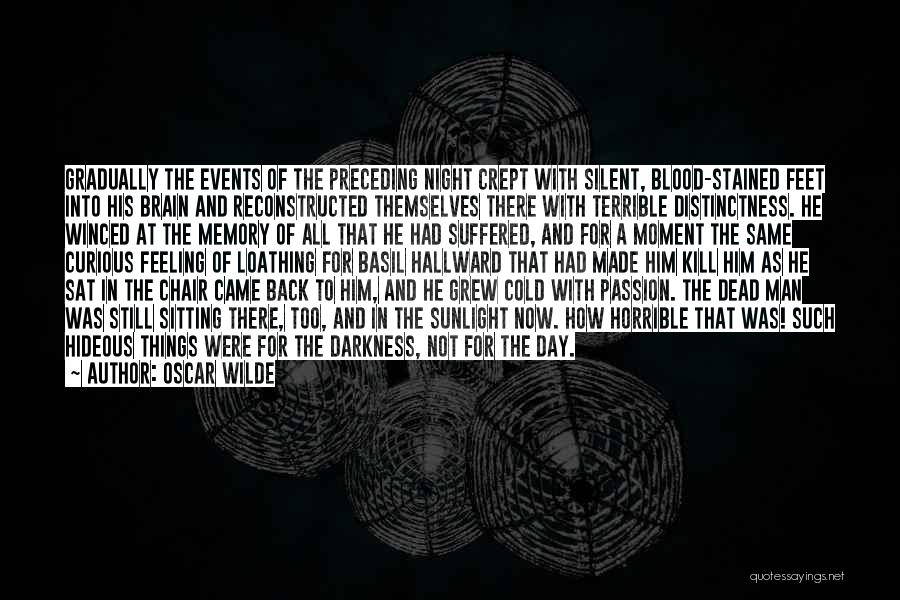 GRADUALLY THE EVENTS OF THE PRECEDING NIGHT CREPT WITH SILENT, BLOOD-STAINED FEET INTO HIS BRAIN AND RECONSTRUCTED THEMSELVES THERE WITH TERRIBLE DISTINCTNESS. HE WINCED AT THE MEMORY OF ALL THAT HE HAD SUFFERED, AND FOR A MOMENT THE SAME CURIOUS FEELING OF LOATHING FOR BASIL HALLWARD THAT HAD MADE HIM KILL HIM AS HE SAT IN THE CHAIR CAME BACK TO HIM, AND HE GREW COLD WITH PASSION. THE DEAD MAN WAS STILL SITTING THERE, TOO, AND IN THE SUNLIGHT NOW. HOW HORRIBLE THAT WAS! SUCH HIDEOUS THINGS WERE FOR THE DARKNESS, NOT FOR THE DAY.

~ AUTHOR: OSCAR WILDE

quotessayings.net